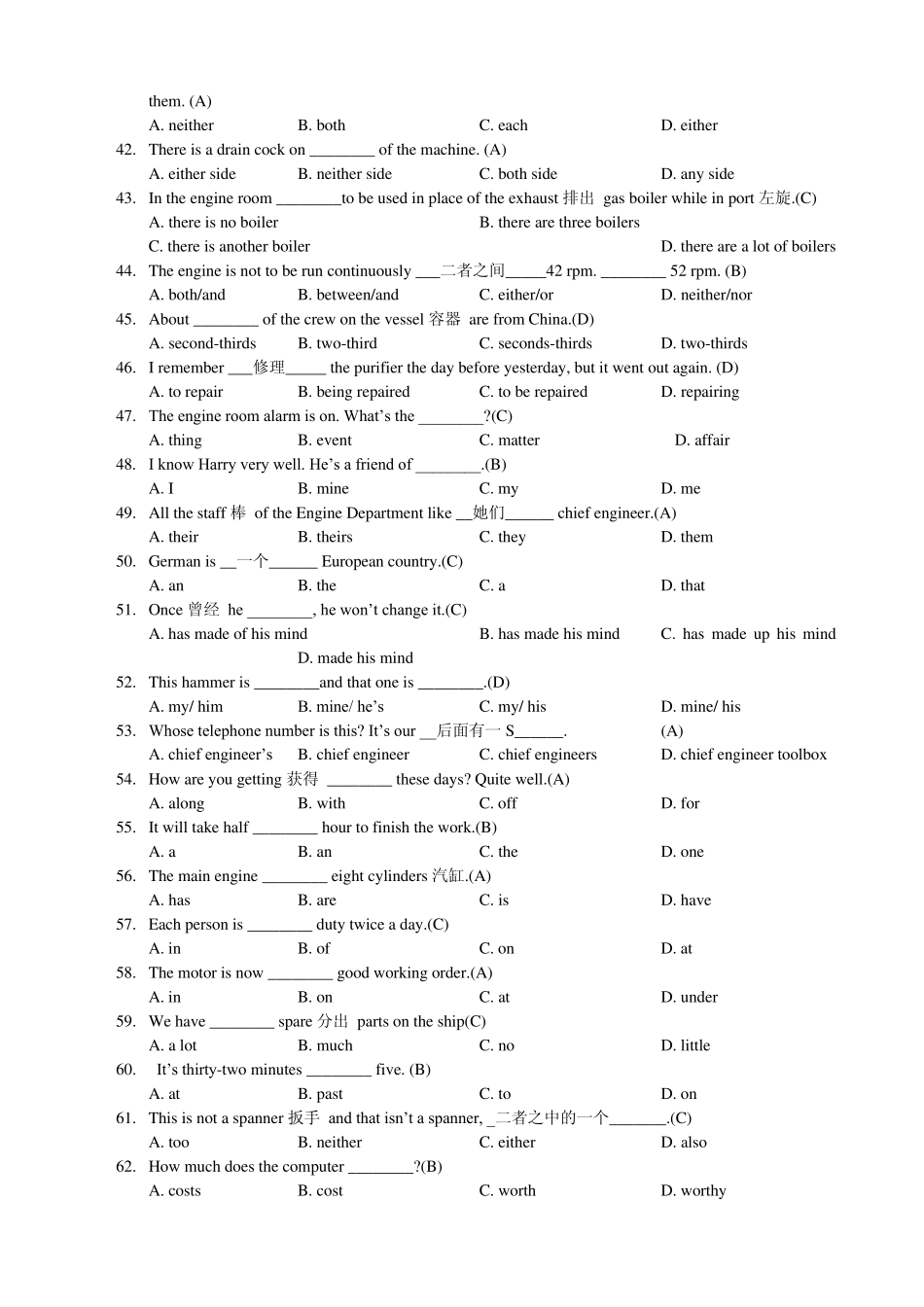 them. (A)
A. neither B. both C. each D. either
42. There is a drain cock on ________ of the machine. (A)
A. either side B. neither side C. both side D. any side
43. In the engine room ________to be used in place of the exhaust 排出 gas boiler while in port 左旋.(C)
A. there is no boiler B. there are three boilers
C. there is another boiler D. there are a lot of boilers
44. The engine is not to be run continuously ___二者之间_____42 rpm. ________ 52 rpm. (B)
A. both/and B. between/and C. either/or D. neither/nor
45. About ________ of the crew on the vessel 容器 are from China.(D)
A. second-thirds B. two-third C. seconds-thirds D. two-thirds
46. I remember ___修理_____ the purifier the day before yesterday, but it went out again. (D)
A. to repair B. being repaired C. to be repaired D. repairing
47. The engine room alarm is on. What's the ________?(C)
A. thing B. event C. matter D. affair
48. I know Harry very well. He's a friend of ________.(B)
A. I B. mine C. my D. me
49. All the staff 棒 of the Engine Department like __她们______ chief engineer.(A)
A. their B. theirs C. they D. them
50. German is __一个______ European country.(C)
A. an B. the C. a D. that
51. Once 曾经 he ________, he won't change it.(C)
A. has made of his mind B. has made his mind C. has made up his mind
D. made his mind
52. This hammer is ________and that one is ________.(D)
A. my/ him B. mine/ he's C. my/ his D. mine/ his
53. Whose telephone number is this? It's our __后面有一 S______. (A)
A. chief engineer's B. chief engineer C. chief engineers D. chief engineer toolbox
54. How are you getting 获得 ________ these days? Quite well.(A)
A. along B. with C. off D. for
55. It will take half ________ hour to finish the work.(B)
A. a B. an C. the D. one
56. The main engine ________ eight cylinders 汽缸.(A)
A. has B. are C. is D. have
57. Each person is ________ duty twice a day.(C)
A. in B. of C. on D. at
58. The motor is now ________ good working order.(A)
A. in B. on C. at D. under
59. We have ________ spare 分出 parts on the ship(C)
A. a lot B. much C. no D. little
60. It's thirty-two minutes ________ five. (B)
A. at B. past C. to D. on
61. This is not a spanner 扳手 and that isn't a spanner, _二者之中的一个_______.(C)
A. too B. neither C. either D. also
62. How much does the computer ________?(B)
A. costs B. cost C. worth D. worthy